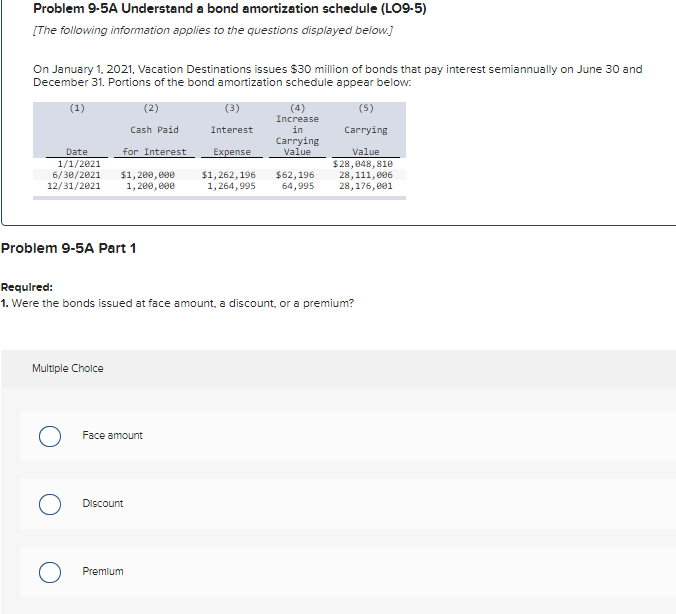 Problem 9-5A Understand a bond amortization schedule (LO9-5)

[The following information applies to the questions displayed below.]

On January 1, 2021, Vacation Destinations issues $30 million of bonds that pay interest semiannually on June 30 and December 31. Portions of the bond amortization schedule appear below:

| (1) Date | (2) Cash Paid for Interest | (3) Interest Expense | (4) Increase in Carrying Value | (5) Carrying Value |
|---|---|---|---|---|
| 1/1/2021 | | | | $28,048,810 |
| 6/30/2021 | $1,200,000 | $1,262,196 | $62,196 | 28,111,006 |
| 12/31/2021 | 1,200,000 | 1,264,995 | 64,995 | 28,176,001 |

Problem 9-5A Part 1

Required:
1. Were the bonds issued at face amount, a discount, or a premium?

Multiple Choice

Face amount

Discount

Premium